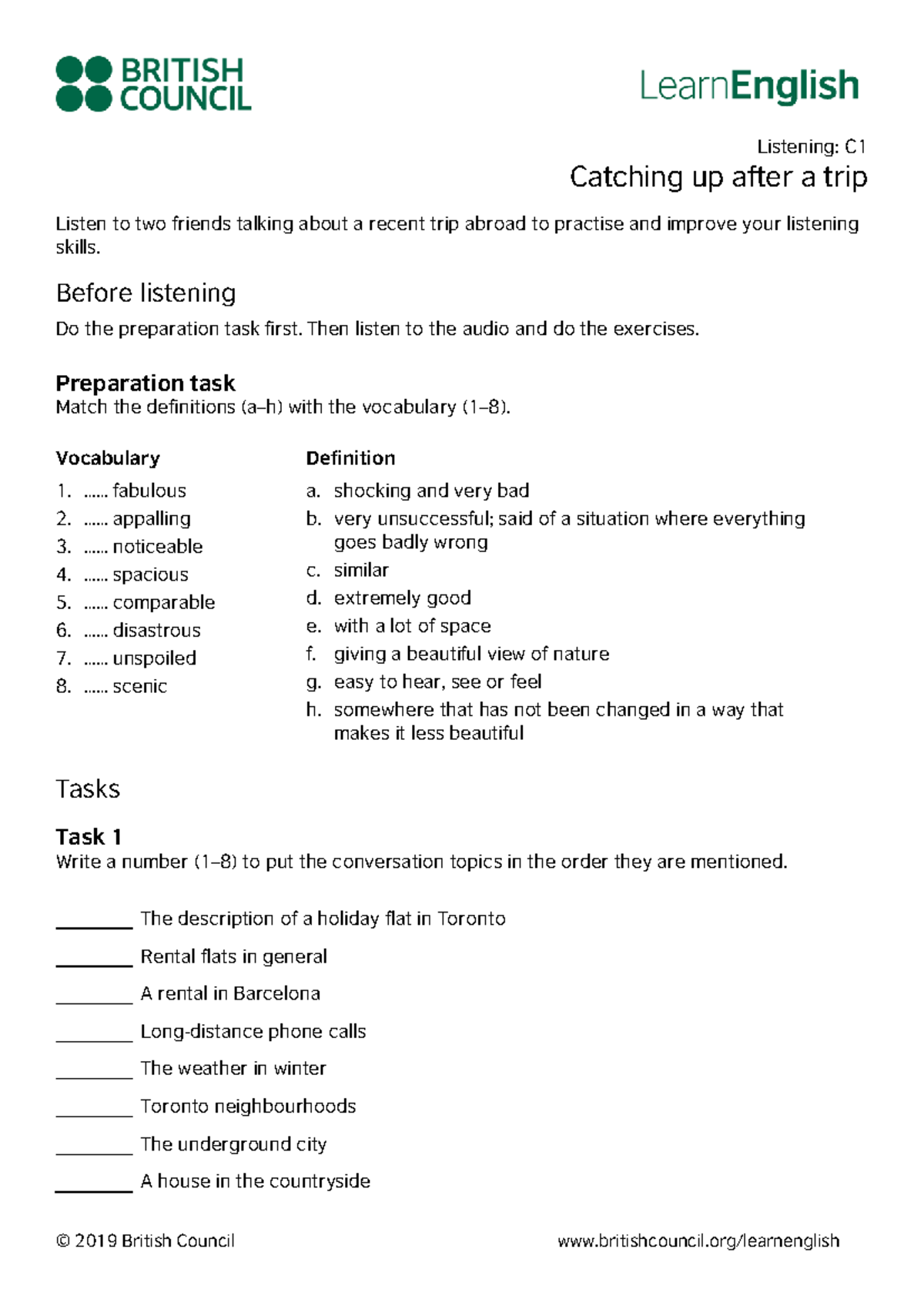 BRITISH COUNCIL

LearnEnglish

Listening: C1

Catching up after a trip

Listen to two friends talking about a recent trip abroad to practise and improve your listening skills.

Before listening

Do the preparation task first. Then listen to the audio and do the exercises.

Preparation task
Match the definitions (a–h) with the vocabulary (1–8).

Vocabulary
1. …… fabulous
2. …… appalling
3. …… noticeable
4. …… spacious
5. …… comparable
6. …… disastrous
7. …… unspoiled
8. …… scenic

Definition
a. shocking and very bad
b. very unsuccessful; said of a situation where everything goes badly wrong
c. similar
d. extremely good
e. with a lot of space
f. giving a beautiful view of nature
g. easy to hear, see or feel
h. somewhere that has not been changed in a way that makes it less beautiful

Tasks

Task 1
Write a number (1–8) to put the conversation topics in the order they are mentioned.

________ The description of a holiday flat in Toronto
________ Rental flats in general
________ A rental in Barcelona
________ Long-distance phone calls
________ The weather in winter
________ Toronto neighbourhoods
________ The underground city
________ A house in the countryside

© 2019 British Council

www.britishcouncil.org/learnenglish